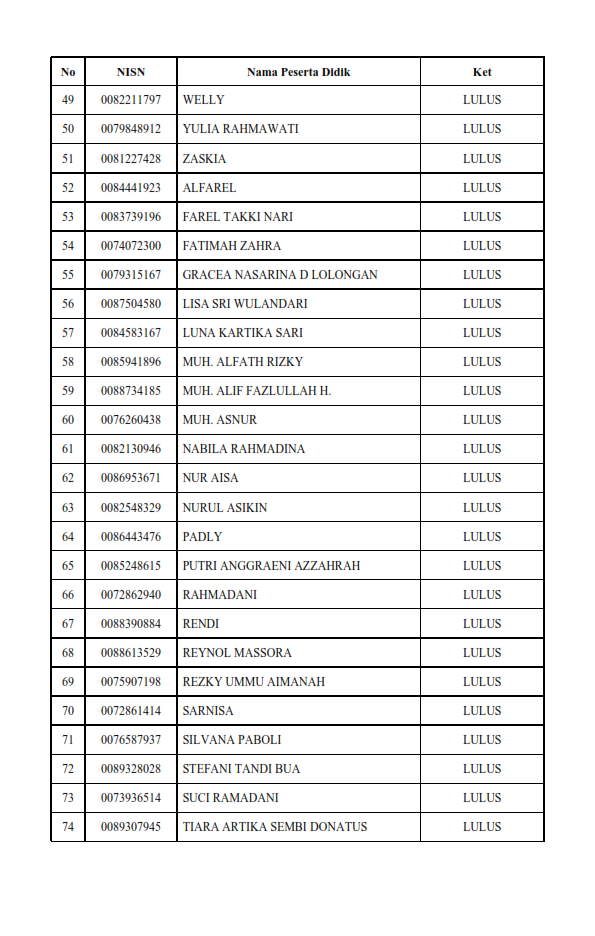 | No | NISN | Nama Peserta Didik | Ket |
|---|---|---|---|
| 49 | 0082211797 | WELLY | LULUS |
| 50 | 0079848912 | YULIA RAHMAWATI | LULUS |
| 51 | 0081227428 | ZASKIA | LULUS |
| 52 | 0084441923 | ALFAREL | LULUS |
| 53 | 0083739196 | FAREL TAKKI NARI | LULUS |
| 54 | 0074072300 | FATIMAH ZAHRA | LULUS |
| 55 | 0079315167 | GRACEA NASARINA D LOLONGAN | LULUS |
| 56 | 0087504580 | LISA SRI WULANDARI | LULUS |
| 57 | 0084583167 | LUNA KARTIKA SARI | LULUS |
| 58 | 0085941896 | MUH. ALFATH RIZKY | LULUS |
| 59 | 0088734185 | MUH. ALIF FAZLULLAH H. | LULUS |
| 60 | 0076260438 | MUH. ASNUR | LULUS |
| 61 | 0082130946 | NABILA RAHMADINA | LULUS |
| 62 | 0086953671 | NUR AISA | LULUS |
| 63 | 0082548329 | NURUL ASIKIN | LULUS |
| 64 | 0086443476 | PADLY | LULUS |
| 65 | 0085248615 | PUTRI ANGGRAENI AZZAHRAH | LULUS |
| 66 | 0072862940 | RAHMADANI | LULUS |
| 67 | 0088390884 | RENDI | LULUS |
| 68 | 0088613529 | REYNOL MASSORA | LULUS |
| 69 | 0075907198 | REZKY UMMU AIMANAH | LULUS |
| 70 | 0072861414 | SARNISA | LULUS |
| 71 | 0076587937 | SILVANA PABOLI | LULUS |
| 72 | 0089328028 | STEFANI TANDI BUA | LULUS |
| 73 | 0073936514 | SUCI RAMADANI | LULUS |
| 74 | 0089307945 | TIARA ARTIKA SEMBI DONATUS | LULUS |